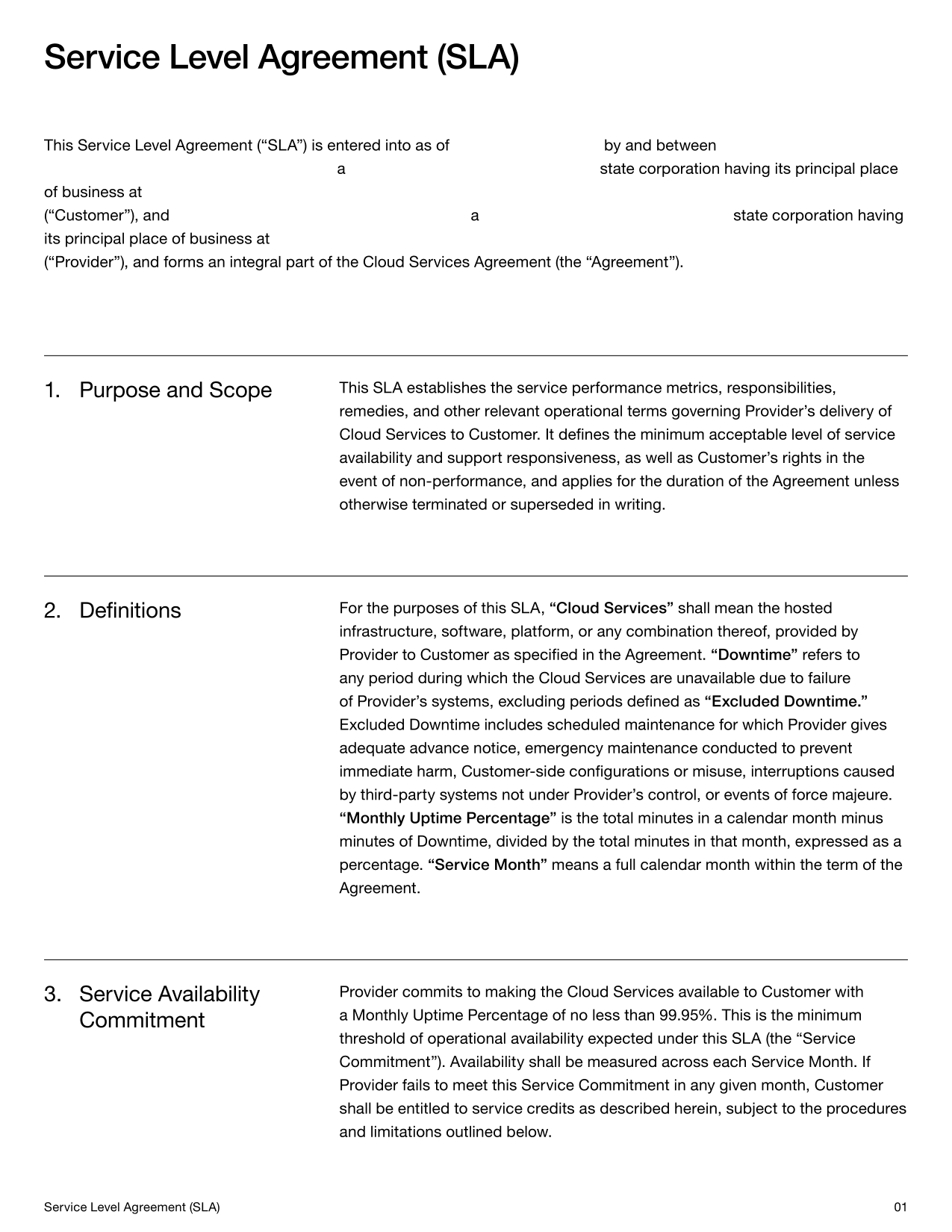 Service Level Agreement (SLA)

This Service Level Agreement ("SLA") is entered into as of ____ by and between ____ a ____ state corporation having its principal place of business at ____ ("Customer"), and ____ a ____ state corporation having its principal place of business at ____ ("Provider"), and forms an integral part of the Cloud Services Agreement (the "Agreement").

1. Purpose and Scope

This SLA establishes the service performance metrics, responsibilities, remedies, and other relevant operational terms governing Provider's delivery of Cloud Services to Customer. It defines the minimum acceptable level of service availability and support responsiveness, as well as Customer's rights in the event of non-performance, and applies for the duration of the Agreement unless otherwise terminated or superseded in writing.

2. Definitions

For the purposes of this SLA, "Cloud Services" shall mean the hosted infrastructure, software, platform, or any combination thereof, provided by Provider to Customer as specified in the Agreement. "Downtime" refers to any period during which the Cloud Services are unavailable due to failure of Provider's systems, excluding periods defined as "Excluded Downtime." Excluded Downtime includes scheduled maintenance for which Provider gives adequate advance notice, emergency maintenance conducted to prevent immediate harm, Customer-side configurations or misuse, interruptions caused by third-party systems not under Provider's control, or events of force majeure. "Monthly Uptime Percentage" is the total minutes in a calendar month minus minutes of Downtime, divided by the total minutes in that month, expressed as a percentage. "Service Month" means a full calendar month within the term of the Agreement.

3. Service Availability Commitment

Provider commits to making the Cloud Services available to Customer with a Monthly Uptime Percentage of no less than 99.95%. This is the minimum threshold of operational availability expected under this SLA (the "Service Commitment"). Availability shall be measured across each Service Month. If Provider fails to meet this Service Commitment in any given month, Customer shall be entitled to service credits as described herein, subject to the procedures and limitations outlined below.

Service Level Agreement (SLA)
01